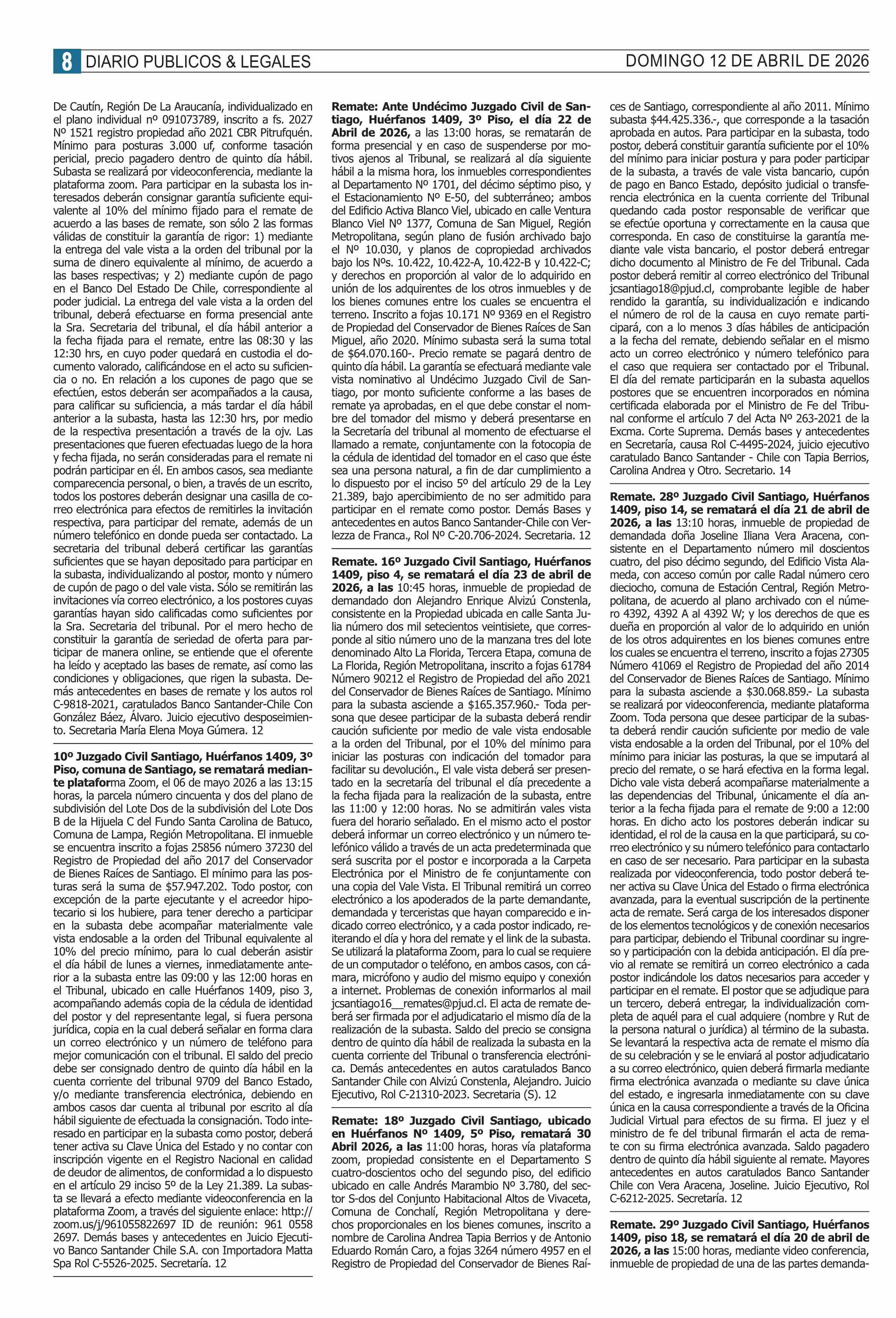 8 DIARIO PUBLICOS & LEGALES DOMINGO 12 DE ABRIL DE 2026

De Cautín, Región De La Araucanía, individualizado en el plano individual nº 091073789, inscrito a fs. 2027 Nº 1521 registro propiedad año 2021 CBR Pitrufquén. Mínimo para posturas 3.000 uf, conforme tasación pericial, precio pagadero dentro de quinto día hábil. Subasta se realizará por videoconferencia, mediante la plataforma zoom. Para participar en la subasta los interesados deberán consignar garantía suficiente equivalente al 10% del mínimo fijado para el remate de acuerdo a las bases de remate, son sólo 2 las formas válidas de constituir la garantía de rigor: 1) mediante la entrega del vale vista a la orden del tribunal por la suma de dinero equivalente al mínimo, de acuerdo a las bases respectivas; y 2) mediante cupón de pago en el Banco Del Estado De Chile, correspondiente al poder judicial. La entrega del vale vista a la orden del tribunal, deberá efectuarse en forma presencial ante la Sra. Secretaria del tribunal, el día hábil anterior a la fecha fijada para el remate, entre las 08:30 y las 12:30 hrs, en cuyo poder quedará en custodia el documento valorado, calificándose en el acto su suficiencia o no. En relación a los cupones de pago que se efectúen, estos deberán ser acompañados a la causa, para calificar su suficiencia, a más tardar el día hábil anterior a la subasta, hasta las 12:30 hrs, por medio de la respectiva presentación a través de la ojv. Las presentaciones que fueren efectuadas luego de la hora y fecha fijada, no serán consideradas para el remate ni podrán participar en él. En ambos casos, sea mediante comparecencia personal, o bien, a través de un escrito, todos los postores deberán designar una casilla de correo electrónica para efectos de remitirles la invitación respectiva, para participar del remate, además de un número telefónico en donde pueda ser contactado. La secretaria del tribunal deberá certificar las garantías suficientes que se hayan depositado para participar en la subasta, individualizando al postor, monto y número de cupón de pago o del vale vista. Sólo se remitirán las invitaciones vía correo electrónico, a los postores cuyas garantías hayan sido calificadas como suficientes por la Sra. Secretaria del tribunal. Por el mero hecho de constituir la garantía de seriedad de oferta para participar de manera online, se entiende que el oferente ha leído y aceptado las bases de remate, así como las condiciones y obligaciones, que rigen la subasta. Demás antecedentes en bases de remate y los autos rol C-9818-2021, caratulados Banco Santander-Chile Con González Báez, Álvaro. Juicio ejecutivo desposeimiento. Secretaria María Elena Moya Gúmera. 12

10º Juzgado Civil Santiago, Huérfanos 1409, 3º Piso, comuna de Santiago, se rematará mediante plataforma Zoom, el 06 de mayo 2026 a las 13:15 horas, la parcela número cincuenta y dos del plano de subdivisión del Lote Dos de la subdivisión del Lote Dos B de la Hijuela C del Fundo Santa Carolina de Batuco, Comuna de Lampa, Región Metropolitana. El inmueble se encuentra inscrito a fojas 25856 número 37230 del Registro de Propiedad del año 2017 del Conservador de Bienes Raíces de Santiago. El mínimo para las posturas será la suma de $57.947.202. Todo postor, con excepción de la parte ejecutante y el acreedor hipotecario si los hubiere, para tener derecho a participar en la subasta debe acompañar materialmente vale vista endosable a la orden del Tribunal equivalente al 10% del precio mínimo, para lo cual deberán asistir el día hábil de lunes a viernes, inmediatamente anterior a la subasta entre las 09:00 y las 12:00 horas en el Tribunal, ubicado en calle Huérfanos 1409, piso 3, acompañando además copia de la cédula de identidad del postor y del representante legal, si fuera persona jurídica, copia en la cual deberá señalar en forma clara un correo electrónico y un número de teléfono para mejor comunicación con el tribunal. El saldo del precio debe ser consignado dentro de quinto día hábil en la cuenta corriente del tribunal 9709 del Banco Estado, y/o mediante transferencia electrónica, debiendo en ambos casos dar cuenta al tribunal por escrito al día hábil siguiente de efectuada la consignación. Todo interesado en participar en la subasta como postor, deberá tener activa su Clave Única del Estado y no contar con inscripción vigente en el Registro Nacional en calidad de deudor de alimentos, de conformidad a lo dispuesto en el artículo 29 inciso 5º de la Ley 21.389. La subasta se llevará a efecto mediante videoconferencia en la plataforma Zoom, a través del siguiente enlace: http://zoom.us/j/961055822697 ID de reunión: 961 0558 2697. Demás bases y antecedentes en Juicio Ejecutivo Banco Santander Chile S.A. con Importadora Matta Spa Rol C-5526-2025. Secretaría. 12

Remate: Ante Undécimo Juzgado Civil de Santiago, Huérfanos 1409, 3º Piso, el día 22 de Abril de 2026, a las 13:00 horas, se rematarán de forma presencial y en caso de suspenderse por motivos ajenos al Tribunal, se realizará al día siguiente hábil a la misma hora, los inmuebles correspondientes al Departamento Nº 1701, del décimo séptimo piso, y el Estacionamiento Nº E-50, del subterráneo; ambos del Edificio Activa Blanco Viel, ubicado en calle Ventura Blanco Viel Nº 1377, Comuna de San Miguel, Región Metropolitana, según plano de fusión archivado bajo el Nº 10.030, y planos de copropiedad archivados bajo los Nºs. 10.422, 10.422-A, 10.422-B y 10.422-C; y derechos en proporción al valor de lo adquirido en unión de los adquirentes de los otros inmuebles y de los bienes comunes entre los cuales se encuentra el terreno. Inscrito a fojas 10.171 Nº 9369 en el Registro de Propiedad del Conservador de Bienes Raíces de San Miguel, año 2020. Mínimo subasta será la suma total de $64.070.160-. Precio remate se pagará dentro de quinto día hábil. La garantía se efectuará mediante vale vista nominativo al Undécimo Juzgado Civil de Santiago, por monto suficiente conforme a las bases de remate ya aprobadas, en el que debe constar el nombre del tomador del mismo y deberá presentarse en la Secretaría del tribunal al momento de efectuarse el llamado a remate, conjuntamente con la fotocopia de la cédula de identidad del tomador en el caso que éste sea una persona natural, a fin de dar cumplimiento a lo dispuesto por el inciso 5º del artículo 29 de la Ley 21.389, bajo apercibimiento de no ser admitido para participar en el remate como postor. Demás Bases y antecedentes en autos Banco Santander-Chile con Verlezza de Franca., Rol Nº C-20.706-2024. Secretaria. 12

Remate. 16º Juzgado Civil Santiago, Huérfanos 1409, piso 4, se rematará el día 23 de abril de 2026, a las 10:45 horas, inmueble de propiedad de demandado don Alejandro Enrique Alvizú Constenla, consistente en la Propiedad ubicada en calle Santa Julia número dos mil setecientos veintisiete, que corresponde al sitio número uno de la manzana tres del lote denominado Alto La Florida, Tercera Etapa, comuna de La Florida, Región Metropolitana, inscrito a fojas 61784 Número 90212 el Registro de Propiedad del año 2021 del Conservador de Bienes Raíces de Santiago. Mínimo para la subasta asciende a $165.357.960.- Toda persona que desee participar de la subasta deberá rendir caución suficiente por medio de vale vista endosable a la orden del Tribunal, por el 10% del mínimo para iniciar las posturas con indicación del tomador para facilitar su devolución., El vale vista deberá ser presentado en la secretaría del tribunal el día precedente a la fecha fijada para la realización de la subasta, entre las 11:00 y 12:00 horas. No se admitirán vales vista fuera del horario señalado. En el mismo acto el postor deberá informar un correo electrónico y un número telefónico válido a través de un acta predeterminada que será suscrita por el postor e incorporada a la Carpeta Electrónica por el Ministro de fe conjuntamente con una copia del Vale Vista. El Tribunal remitirá un correo electrónico a los apoderados de la parte demandante, demandada y terceristas que hayan comparecido e indicado correo electrónico, y a cada postor indicado, reiterando el día y hora del remate y el link de la subasta. Se utilizará la plataforma Zoom, para lo cual se requiere de un computador o teléfono, en ambos casos, con cámara, micrófono y audio del mismo equipo y conexión a internet. Problemas de conexión informarlos al mail jcsantiago16__remates@pjud.cl. El acta de remate deberá ser firmada por el adjudicatario el mismo día de la realización de la subasta. Saldo del precio se consigna dentro de quinto día hábil de realizada la subasta en la cuenta corriente del Tribunal o transferencia electrónica. Demás antecedentes en autos caratulados Banco Santander Chile con Alvizú Constenla, Alejandro. Juicio Ejecutivo, Rol C-21310-2023. Secretaria (S). 12

Remate: 18º Juzgado Civil Santiago, ubicado en Huérfanos Nº 1409, 5º Piso, rematará 30 Abril 2026, a las 11:00 horas, horas vía plataforma zoom, propiedad consistente en el Departamento S cuatro-doscientos ocho del segundo piso, del edificio ubicado en calle Andrés Marambio Nº 3.780, del sector S-dos del Conjunto Habitacional Altos de Vivaceta, Comuna de Conchalí, Región Metropolitana y derechos proporcionales en los bienes comunes, inscrito a nombre de Carolina Andrea Tapia Berrios y de Antonio Eduardo Román Caro, a fojas 3264 número 4957 en el Registro de Propiedad del Conservador de Bienes Raíces de Santiago, correspondiente al año 2011. Mínimo subasta $44.425.336.-, que corresponde a la tasación aprobada en autos. Para participar en la subasta, todo postor, deberá constituir garantía suficiente por el 10% del mínimo para iniciar postura y para poder participar de la subasta, a través de vale vista bancario, cupón de pago en Banco Estado, depósito judicial o transferencia electrónica en la cuenta corriente del Tribunal quedando cada postor responsable de verificar que se efectúe oportuna y correctamente en la causa que corresponda. En caso de constituirse la garantía mediante vale vista bancario, el postor deberá entregar dicho documento al Ministro de Fe del Tribunal. Cada postor deberá remitir al correo electrónico del Tribunal jcsantiago18@pjud.cl, comprobante legible de haber rendido la garantía, su individualización e indicando el número de rol de la causa en cuyo remate participará, con a lo menos 3 días hábiles de anticipación a la fecha del remate, debiendo señalar en el mismo acto un correo electrónico y número telefónico para el caso que requiera ser contactado por el Tribunal. El día del remate participarán en la subasta aquellos postores que se encuentren incorporados en nómina certificada elaborada por el Ministro de Fe del Tribunal conforme el artículo 7 del Acta Nº 263-2021 de la Excma. Corte Suprema. Demás bases y antecedentes en Secretaría, causa Rol C-4495-2024, juicio ejecutivo caratulado Banco Santander - Chile con Tapia Berrios, Carolina Andrea y Otro. Secretario. 14

Remate. 28º Juzgado Civil Santiago, Huérfanos 1409, piso 14, se rematará el día 21 de abril de 2026, a las 13:10 horas, inmueble de propiedad de demandada doña Joseline Iliana Vera Aracena, consistente en el Departamento número mil doscientos cuatro, del piso décimo segundo, del Edificio Vista Alameda, con acceso común por calle Radal número cero dieciocho, comuna de Estación Central, Región Metropolitana, de acuerdo al plano archivado con el número 4392, 4392 A al 4392 W; y los derechos de que es dueña en proporción al valor de lo adquirido en unión de los otros adquirentes en los bienes comunes entre los cuales se encuentra el terreno, inscrito a fojas 27305 Número 41069 el Registro de Propiedad del año 2014 del Conservador de Bienes Raíces de Santiago. Mínimo para la subasta asciende a $30.068.859.- La subasta se realizará por videoconferencia, mediante plataforma Zoom. Toda persona que desee participar de la subasta deberá rendir caución suficiente por medio de vale vista endosable a la orden del Tribunal, por el 10% del mínimo para iniciar las posturas, la que se imputará al precio del remate, o se hará efectiva en la forma legal. Dicho vale vista deberá acompañarse materialmente a las dependencias del Tribunal, únicamente el día anterior a la fecha fijada para el remate de 9:00 a 12:00 horas. En dicho acto los postores deberán indicar su identidad, el rol de la causa en la que participará, su correo electrónico y su número telefónico para contactarlo en caso de ser necesario. Para participar en la subasta realizada por videoconferencia, todo postor deberá tener activa su Clave Única del Estado o firma electrónica avanzada, para la eventual suscripción de la pertinente acta de remate. Será carga de los interesados disponer de los elementos tecnológicos y de conexión necesarios para participar, debiendo el Tribunal coordinar su ingreso y participación con la debida anticipación. El día previo al remate se remitirá un correo electrónico a cada postor indicándole los datos necesarios para acceder y participar en el remate. El postor que se adjudique para un tercero, deberá entregar, la individualización completa de aquél para el cual adquiere (nombre y Rut de la persona natural o jurídica) al término de la subasta. Se levantará la respectiva acta de remate el mismo día de su celebración y se le enviará al postor adjudicatario a su correo electrónico, quien deberá firmarla mediante firma electrónica avanzada o mediante su clave única del estado, e ingresarla inmediatamente con su clave única en la causa correspondiente a través de la Oficina Judicial Virtual para efectos de su firma. El juez y el ministro de fe del tribunal firmarán el acta de remate con su firma electrónica avanzada. Saldo pagadero dentro de quinto día hábil siguiente al remate. Mayores antecedentes en autos caratulados Banco Santander Chile con Vera Aracena, Joseline. Juicio Ejecutivo, Rol C-6212-2025. Secretaría. 12

Remate. 29º Juzgado Civil Santiago, Huérfanos 1409, piso 18, se rematará el día 20 de abril de 2026, a las 15:00 horas, mediante video conferencia, inmueble de propiedad de una de las partes demanda-